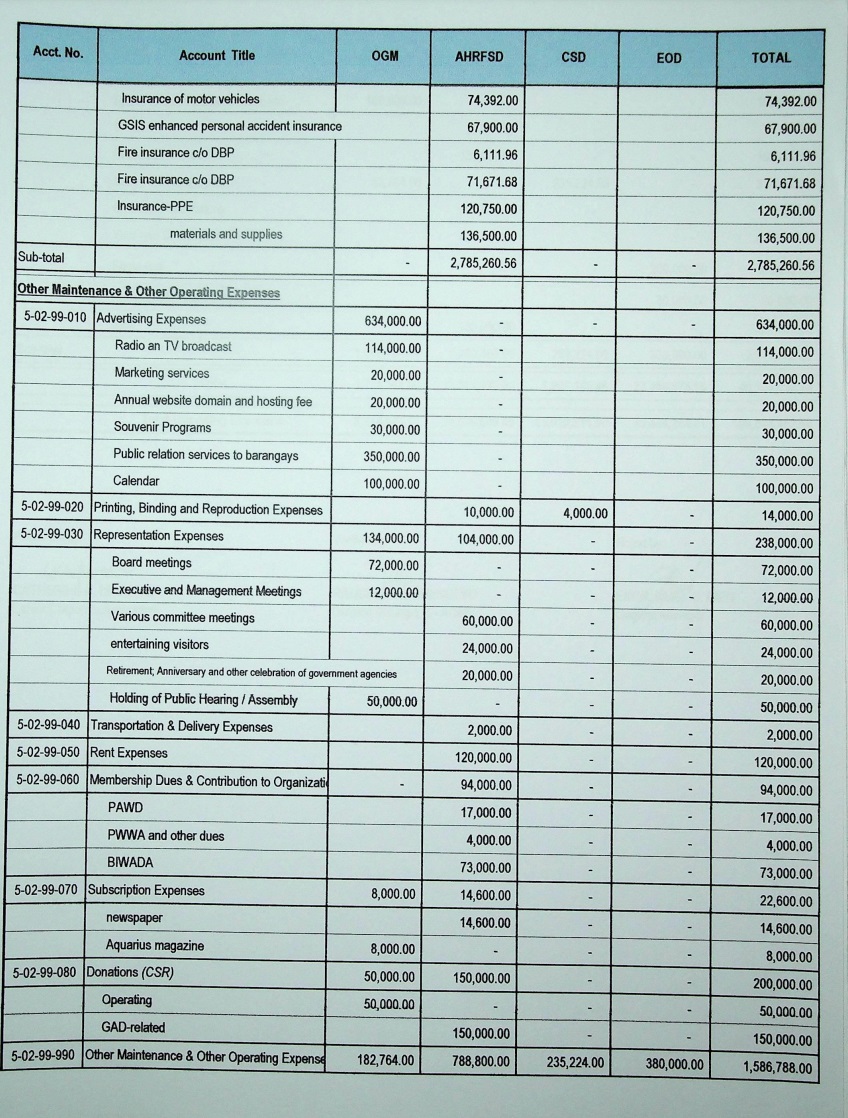 | Acct. No. | Account Title | OGM | AHRFSD | CSD | EOD | TOTAL |
|---|---|---|---|---|---|---|
| | Insurance of motor vehicles | | 74,392.00 | | | 74,392.00 |
| | GSIS enhanced personal accident insurance | | 67,900.00 | | | 67,900.00 |
| | Fire insurance c/o DBP | | 6,111.96 | | | 6,111.96 |
| | Fire insurance c/o DBP | | 71,671.68 | | | 71,671.68 |
| | Insurance-PPE | | 120,750.00 | | | 120,750.00 |
| | materials and supplies | | 136,500.00 | | | 136,500.00 |
| Sub-total | | - | 2,785,260.56 | - | - | 2,785,260.56 |
| Other Maintenance & Other Operating Expenses | | | | | | |
| 5-02-99-010 | Advertising Expenses | 634,000.00 | - | - | - | 634,000.00 |
| | Radio an TV broadcast | 114,000.00 | - | | | 114,000.00 |
| | Marketing services | 20,000.00 | - | | | 20,000.00 |
| | Annual website domain and hosting fee | 20,000.00 | - | | | 20,000.00 |
| | Souvenir Programs | 30,000.00 | - | | | 30,000.00 |
| | Public relation services to barangays | 350,000.00 | - | | | 350,000.00 |
| | Calendar | 100,000.00 | - | | | 100,000.00 |
| 5-02-99-020 | Printing, Binding and Reproduction Expenses | | 10,000.00 | 4,000.00 | - | 14,000.00 |
| 5-02-99-030 | Representation Expenses | 134,000.00 | 104,000.00 | - | - | 238,000.00 |
| | Board meetings | 72,000.00 | - | - | - | 72,000.00 |
| | Executive and Management Meetings | 12,000.00 | - | - | - | 12,000.00 |
| | Various committee meetings | | 60,000.00 | - | - | 60,000.00 |
| | entertaining visitors | | 24,000.00 | - | - | 24,000.00 |
| | Retirement; Anniversary and other celebration of government agencies | | 20,000.00 | - | - | 20,000.00 |
| | Holding of Public Hearing / Assembly | 50,000.00 | - | - | - | 50,000.00 |
| 5-02-99-040 | Transportation & Delivery Expenses | | 2,000.00 | - | - | 2,000.00 |
| 5-02-99-050 | Rent Expenses | | 120,000.00 | - | - | 120,000.00 |
| 5-02-99-060 | Membership Dues & Contribution to Organizati | - | 94,000.00 | - | - | 94,000.00 |
| | PAWD | | 17,000.00 | - | - | 17,000.00 |
| | PWWA and other dues | | 4,000.00 | - | - | 4,000.00 |
| | BIWADA | | 73,000.00 | - | - | 73,000.00 |
| 5-02-99-070 | Subscription Expenses | 8,000.00 | 14,600.00 | - | - | 22,600.00 |
| | newspaper | | 14,600.00 | - | - | 14,600.00 |
| | Aquarius magazine | 8,000.00 | - | - | - | 8,000.00 |
| 5-02-99-080 | Donations (CSR) | 50,000.00 | 150,000.00 | - | - | 200,000.00 |
| | Operating | 50,000.00 | - | - | - | 50,000.00 |
| | GAD-related | | 150,000.00 | - | - | 150,000.00 |
| 5-02-99-990 | Other Maintenance & Other Operating Expense | 182,764.00 | 788,800.00 | 235,224.00 | 380,000.00 | 1,586,788.00 |